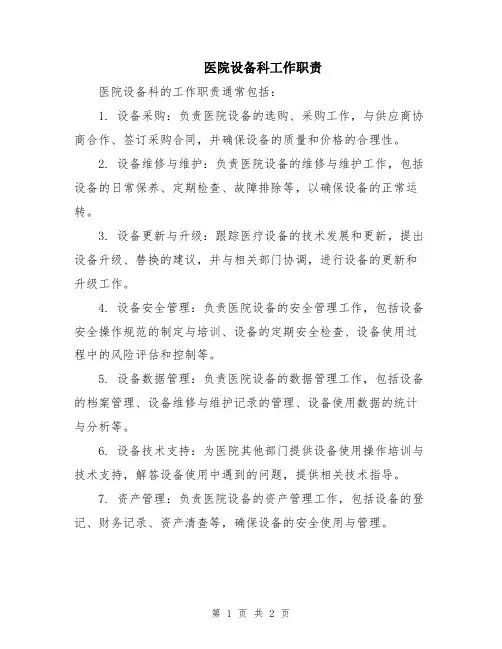 医院设备科工作职责

医院设备科的工作职责通常包括：

1. 设备采购：负责医院设备的选购、采购工作，与供应商协商合作、签订采购合同，并确保设备的质量和价格的合理性。

2. 设备维修与维护：负责医院设备的维修与维护工作，包括设备的日常保养、定期检查、故障排除等，以确保设备的正常运转。

3. 设备更新与升级：跟踪医疗设备的技术发展和更新，提出设备升级、替换的建议，并与相关部门协调，进行设备的更新和升级工作。

4. 设备安全管理：负责医院设备的安全管理工作，包括设备安全操作规范的制定与培训、设备的定期安全检查、设备使用过程中的风险评估和控制等。

5. 设备数据管理：负责医院设备的数据管理工作，包括设备的档案管理、设备维修与维护记录的管理、设备使用数据的统计与分析等。

6. 设备技术支持：为医院其他部门提供设备使用操作培训与技术支持，解答设备使用中遇到的问题，提供相关技术指导。

7. 资产管理：负责医院设备的资产管理工作，包括设备的登记、财务记录、资产清查等，确保设备的安全使用与管理。

第 1 页 共 2 页